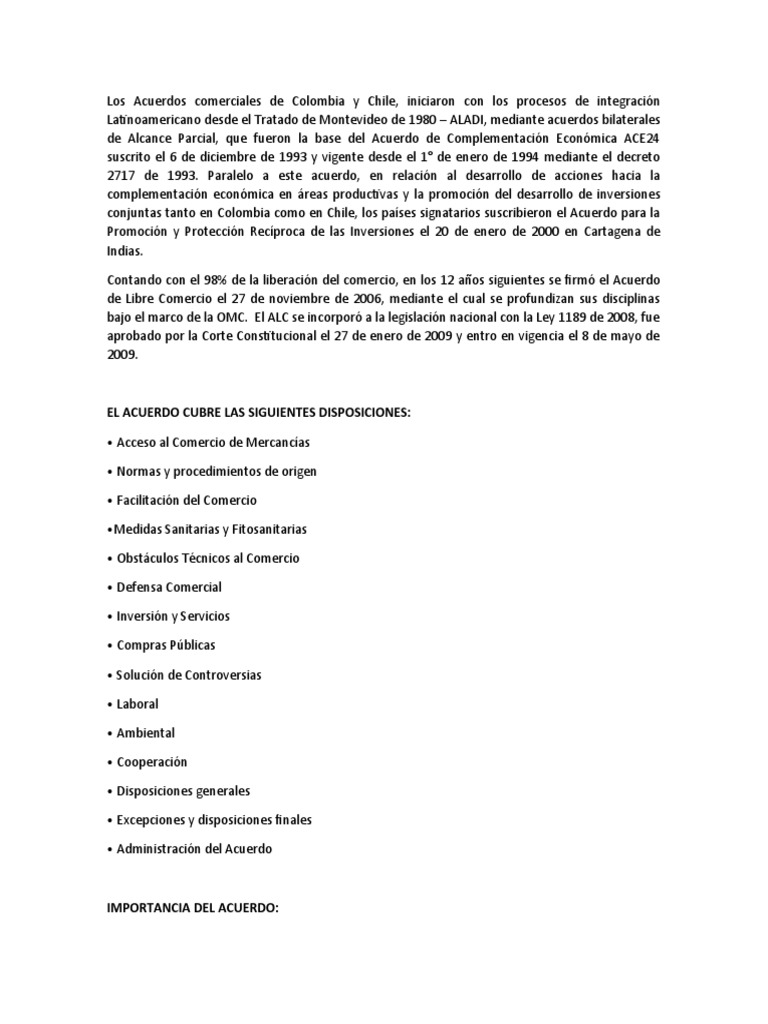 Los Acuerdos comerciales de Colombia y Chile, iniciaron con los procesos de integración Latinoamericano desde el Tratado de Montevideo de 1980 – ALADI, mediante acuerdos bilaterales de Alcance Parcial, que fueron la base del Acuerdo de Complementación Económica ACE24 suscrito el 6 de diciembre de 1993 y vigente desde el 1° de enero de 1994 mediante el decreto 2717 de 1993. Paralelo a este acuerdo, en relación al desarrollo de acciones hacia la complementación económica en áreas productivas y la promoción del desarrollo de inversiones conjuntas tanto en Colombia como en Chile, los países signatarios suscribieron el Acuerdo para la Promoción y Protección Recíproca de las Inversiones el 20 de enero de 2000 en Cartagena de Indias.

Contando con el 98% de la liberación del comercio, en los 12 años siguientes se firmó el Acuerdo de Libre Comercio el 27 de noviembre de 2006, mediante el cual se profundizan sus disciplinas bajo el marco de la OMC. El ALC se incorporó a la legislación nacional con la Ley 1189 de 2008, fue aprobado por la Corte Constitucional el 27 de enero de 2009 y entro en vigencia el 8 de mayo de 2009.

EL ACUERDO CUBRE LAS SIGUIENTES DISPOSICIONES:

• Acceso al Comercio de Mercancías

• Normas y procedimientos de origen

• Facilitación del Comercio

•Medidas Sanitarias y Fitosanitarias

• Obstáculos Técnicos al Comercio

• Defensa Comercial

• Inversión y Servicios

• Compras Públicas

• Solución de Controversias

• Laboral

• Ambiental

• Cooperación

• Disposiciones generales

• Excepciones y disposiciones finales

• Administración del Acuerdo

IMPORTANCIA DEL ACUERDO: